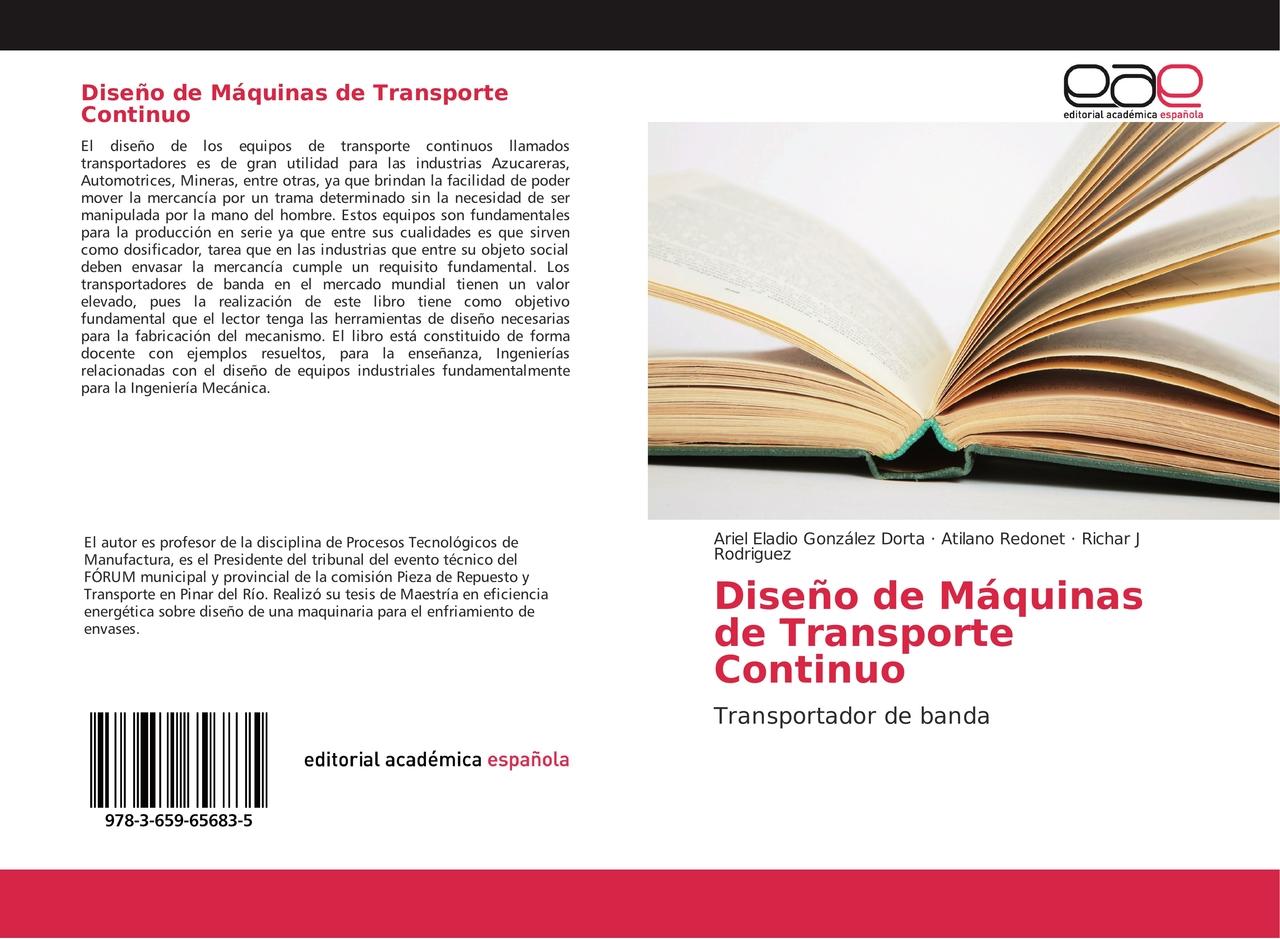 Diseño de Máquinas de Transporte Continuo

El diseño de los equipos de transporte continuos llamados transportadores es de gran utilidad para las industrias Azucareras, Automotrices, Mineras, entre otras, ya que brindan la facilidad de poder mover la mercancía por un trama determinado sin la necesidad de ser manipulada por la mano del hombre. Estos equipos son fundamentales para la producción en serie ya que entre sus cualidades es que sirven como dosificador, tarea que en las industrias que entre su objeto social deben envasar la mercancía cumple un requisito fundamental. Los transportadores de banda en el mercado mundial tienen un valor elevado, pues la realización de este libro tiene como objetivo fundamental que el lector tenga las herramientas de diseño necesarias para la fabricación del mecanismo. El libro está constituido de forma docente con ejemplos resueltos, para la enseñanza, Ingenierías relacionadas con el diseño de equipos industriales fundamentalmente para la Ingeniería Mecánica.

El autor es profesor de la disciplina de Procesos Tecnológicos de Manufactura, es el Presidente del tribunal del evento técnico del FÓRUM municipal y provincial de la comisión Pieza de Repuesto y Transporte en Pinar del Río. Realizó su tesis de Maestría en eficiencia energética sobre diseño de una maquinaria para el enfriamiento de envases.

978-3-659-65683-5

editorial académica española

eae
editorial académica española

Ariel Eladio González Dorta · Atilano Redonet · Richar J Rodriguez

Diseño de Máquinas de Transporte Continuo

Transportador de banda